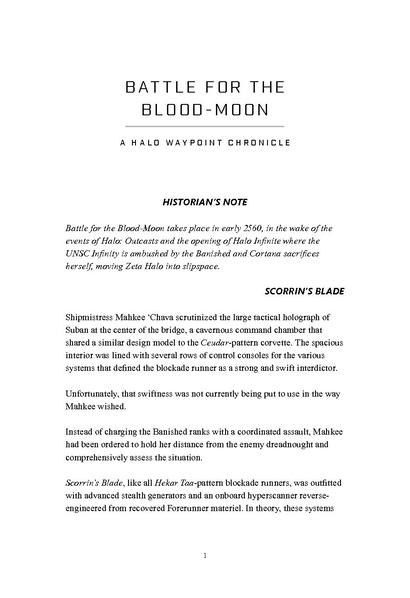 BATTLE FOR THE BLOOD-MOON

A HALO WAYPOINT CHRONICLE

HISTORIAN'S NOTE

Battle for the Blood-Moon takes place in early 2560, in the wake of the events of Halo: Outcasts and the opening of Halo Infinite where the UNSC Infinity is ambushed by the Banished and Cortana sacrifices herself, moving Zeta Halo into slipspace.

SCORRIN'S BLADE

Shipmistress Mahkee 'Chava scrutinized the large tactical holograph of Suban at the center of the bridge, a cavernous command chamber that shared a similar design model to the Ceudar-pattern corvette. The spacious interior was lined with several rows of control consoles for the various systems that defined the blockade runner as a strong and swift interdictor.

Unfortunately, that swiftness was not currently being put to use in the way Mahkee wished.

Instead of charging the Banished ranks with a coordinated assault, Mahkee had been ordered to hold her distance from the enemy dreadnought and comprehensively assess the situation.

Scorrin's Blade, like all Hekar Taa-pattern blockade runners, was outfitted with advanced stealth generators and an onboard hyperscanner reverse-engineered from recovered Forerunner materiel. In theory, these systems

1